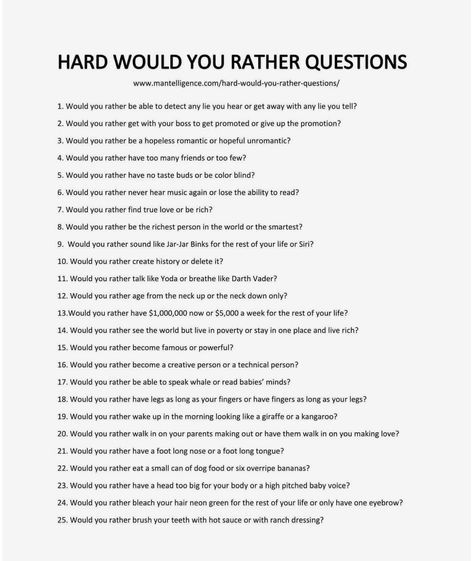 HARD WOULD YOU RATHER QUESTIONS

www.mantelligence.com/hard-would-you-rather-questions/

1. Would you rather be able to detect any lie you hear or get away with any lie you tell?

2. Would you rather get with your boss to get promoted or give up the promotion?

3. Would you rather be a hopeless romantic or hopeful unromantic?

4. Would you rather have too many friends or too few?

5. Would you rather have no taste buds or be color blind?

6. Would you rather never hear music again or lose the ability to read?

7. Would you rather find true love or be rich?

8. Would you rather be the richest person in the world or the smartest?

9. Would you rather sound like Jar-Jar Binks for the rest of your life or Siri?

10. Would you rather create history or delete it?

11. Would you rather talk like Yoda or breathe like Darth Vader?

12. Would you rather age from the neck up or the neck down only?

13.Would you rather have \$1,000,000 now or \$5,000 a week for the rest of your life?

14. Would you rather see the world but live in poverty or stay in one place and live rich?

15. Would you rather become famous or powerful?

16. Would you rather become a creative person or a technical person?

17. Would you rather be able to speak whale or read babies' minds?

18. Would you rather have legs as long as your fingers or have fingers as long as your legs?

19. Would you rather wake up in the morning looking like a giraffe or a kangaroo?

20. Would you rather walk in on your parents making out or have them walk in on you making love?

21. Would you rather have a foot long nose or a foot long tongue?

22. Would you rather eat a small can of dog food or six overripe bananas?

23. Would you rather have a head too big for your body or a high pitched baby voice?

24. Would you rather bleach your hair neon green for the rest of your life or only have one eyebrow?

25. Would you rather brush your teeth with hot sauce or with ranch dressing?